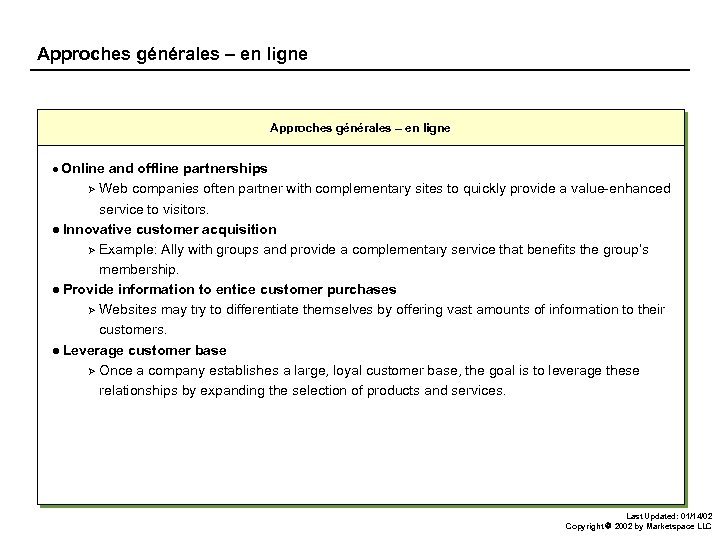 Approches générales – en ligne

Approches générales – en ligne

● Online and offline partnerships
  ➢ Web companies often partner with complementary sites to quickly provide a value-enhanced service to visitors.
● Innovative customer acquisition
  ➢ Example: Ally with groups and provide a complementary service that benefits the group's membership.
● Provide information to entice customer purchases
  ➢ Websites may try to differentiate themselves by offering vast amounts of information to their customers.
● Leverage customer base
  ➢ Once a company establishes a large, loyal customer base, the goal is to leverage these relationships by expanding the selection of products and services.

Last Updated: 01/14/02
Copyright © 2002 by Marketspace LLC